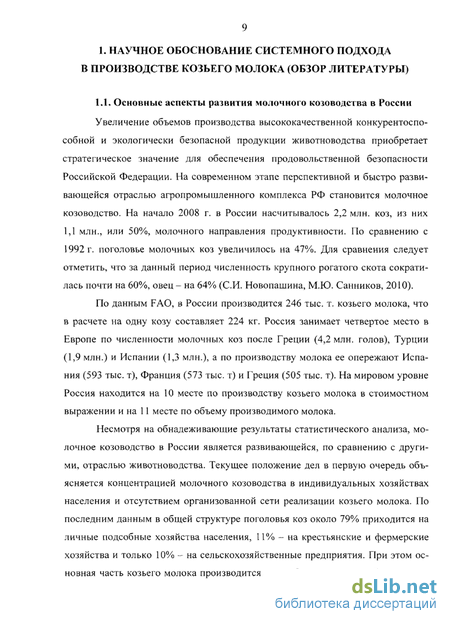 9

1. НАУЧНОЕ ОБОСНОВАНИЕ СИСТЕМНОГО ПОДХОДА В ПРОИЗВОДСТВЕ КОЗЬЕГО МОЛОКА (ОБЗОР ЛИТЕРАТУРЫ)

1.1. Основные аспекты развития молочного козоводства в России

Увеличение объемов производства высококачественной конкурентоспособной и экологически безопасной продукции животноводства приобретает стратегическое значение для обеспечения продовольственной безопасности Российской Федерации. На современном этапе перспективной и быстро развивающейся отраслью агропромышленного комплекса РФ становится молочное козоводство. На начало 2008 г. в России насчитывалось 2,2 млн. коз, из них 1,1 млн., или 50%, молочного направления продуктивности. По сравнению с 1992 г. поголовье молочных коз увеличилось на 47%. Для сравнения следует отметить, что за данный период численность крупного рогатого скота сократилась почти на 60%, овец – на 64% (С.И. Новопашина, М.Ю. Санников, 2010).

По данным FAO, в России производится 246 тыс. т. козьего молока, что в расчете на одну козу составляет 224 кг. Россия занимает четвертое место в Европе по численности молочных коз после Греции (4,2 млн. голов), Турции (1,9 млн.) и Испании (1,3 млн.), а по производству молока ее опережают Испания (593 тыс. т), Франция (573 тыс. т) и Греция (505 тыс. т). На мировом уровне Россия находится на 10 месте по производству козьего молока в стоимостном выражении и на 11 месте по объему производимого молока.

Несмотря на обнадеживающие результаты статистического анализа, молочное козоводство в России является развивающейся, по сравнению с другими, отраслью животноводства. Текущее положение дел в первую очередь объясняется концентрацией молочного козоводства в индивидуальных хозяйствах населения и отсутствием организованной сети реализации козьего молока. По последним данным в общей структуре поголовья коз около 79% приходится на личные подсобные хозяйства населения, 11% – на крестьянские и фермерские хозяйства и только 10% – на сельскохозяйственные предприятия. При этом основная часть козьего молока производится

dsLib.net
библиотека диссертаций